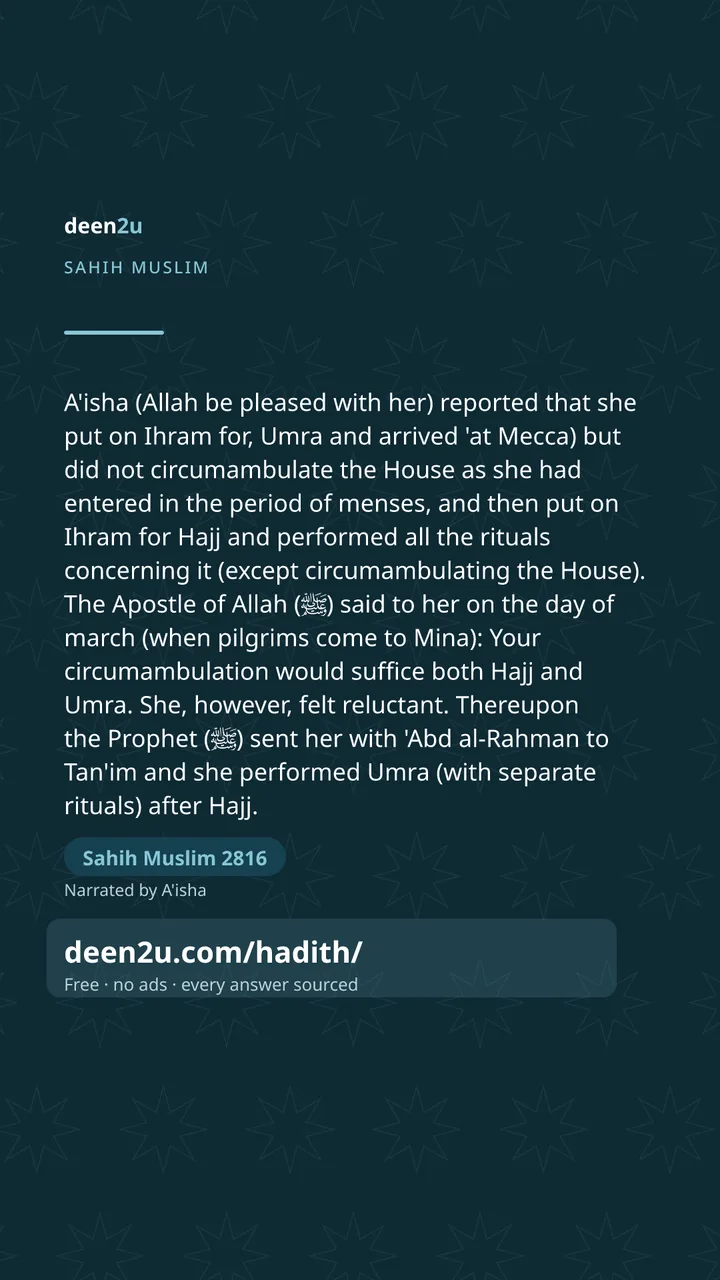 deen2u

SAHIH MUSLIM

A'isha (Allah be pleased with her) reported that she put on Ihram for, Umra and arrived 'at Mecca) but did not circumambulate the House as she had entered in the period of menses, and then put on Ihram for Hajj and performed all the rituals concerning it (except circumambulating the House). The Apostle of Allah (ﷺ) said to her on the day of march (when pilgrims come to Mina): Your circumambulation would suffice both Hajj and Umra. She, however, felt reluctant. Thereupon the Prophet (ﷺ) sent her with 'Abd al-Rahman to Tan'im and she performed Umra (with separate rituals) after Hajj.

Sahih Muslim 2816

Narrated by A'isha

deen2u.com/hadith/

Free · no ads · every answer sourced